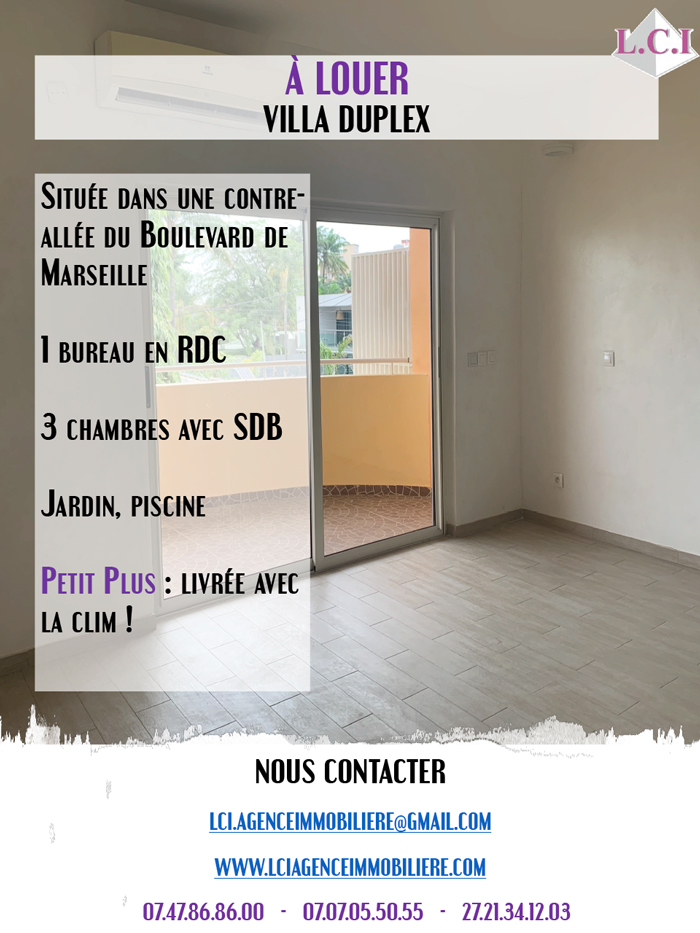 L.C.I

À LOUER
VILLA DUPLEX

Située dans une contre-allée du Boulevard de Marseille

1 bureau en RDC

3 chambres avec SDB

Jardin, piscine

Petit Plus : livrée avec la clim !

NOUS CONTACTER

LCI.AGENCEIMMOBILIERE@GMAIL.COM

WWW.LCIAGENCEIMMOBILIERE.COM

07.47.86.86.00 - 07.07.05.50.55 - 27.21.34.12.03